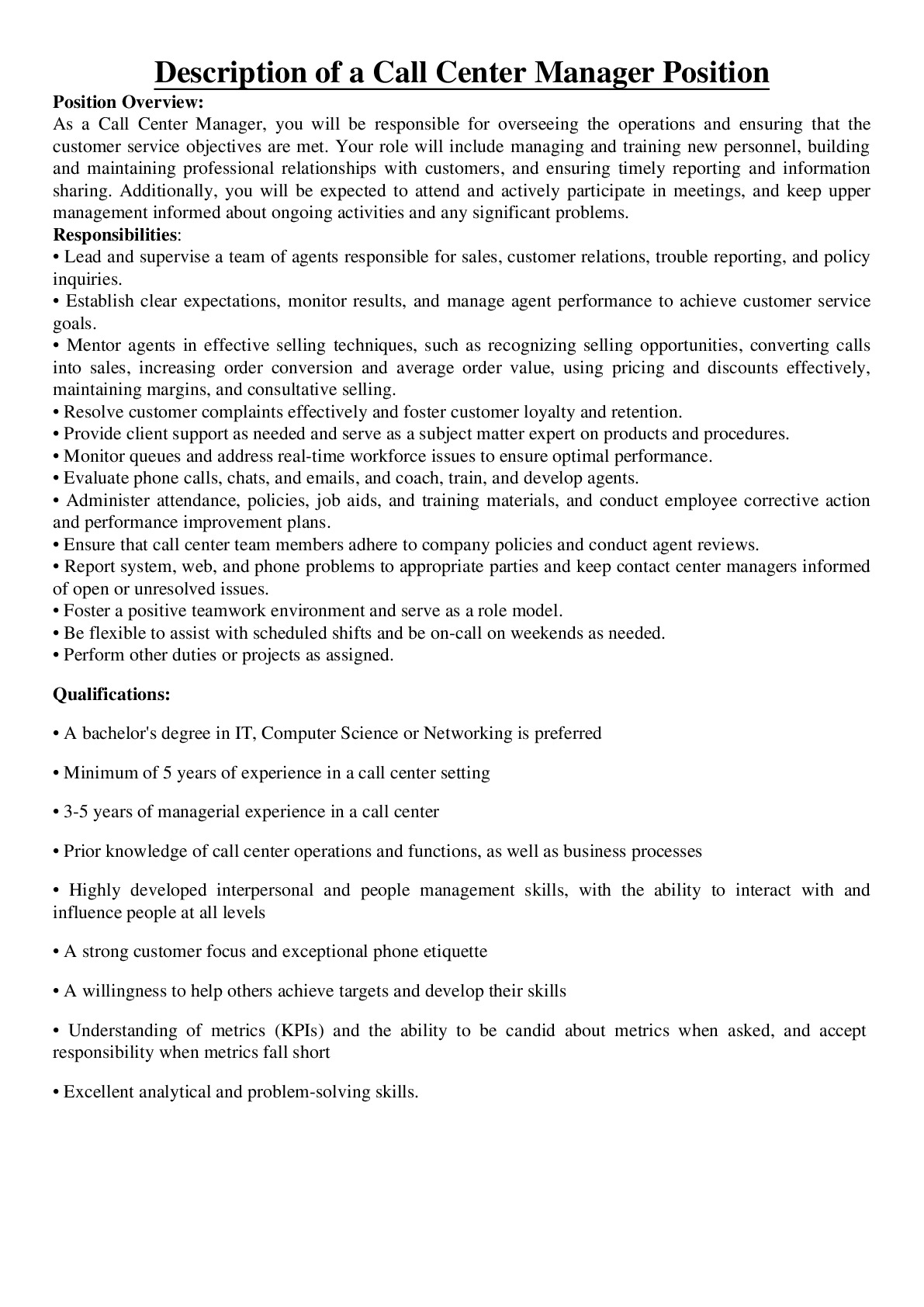 Description of a Call Center Manager Position

Position Overview:

As a Call Center Manager, you will be responsible for overseeing the operations and ensuring that the customer service objectives are met. Your role will include managing and training new personnel, building and maintaining professional relationships with customers, and ensuring timely reporting and information sharing. Additionally, you will be expected to attend and actively participate in meetings, and keep upper management informed about ongoing activities and any significant problems.

Responsibilities:

• Lead and supervise a team of agents responsible for sales, customer relations, trouble reporting, and policy inquiries.
• Establish clear expectations, monitor results, and manage agent performance to achieve customer service goals.
• Mentor agents in effective selling techniques, such as recognizing selling opportunities, converting calls into sales, increasing order conversion and average order value, using pricing and discounts effectively, maintaining margins, and consultative selling.
• Resolve customer complaints effectively and foster customer loyalty and retention.
• Provide client support as needed and serve as a subject matter expert on products and procedures.
• Monitor queues and address real-time workforce issues to ensure optimal performance.
• Evaluate phone calls, chats, and emails, and coach, train, and develop agents.
• Administer attendance, policies, job aids, and training materials, and conduct employee corrective action and performance improvement plans.
• Ensure that call center team members adhere to company policies and conduct agent reviews.
• Report system, web, and phone problems to appropriate parties and keep contact center managers informed of open or unresolved issues.
• Foster a positive teamwork environment and serve as a role model.
• Be flexible to assist with scheduled shifts and be on-call on weekends as needed.
• Perform other duties or projects as assigned.

Qualifications:

• A bachelor's degree in IT, Computer Science or Networking is preferred

• Minimum of 5 years of experience in a call center setting

• 3-5 years of managerial experience in a call center

• Prior knowledge of call center operations and functions, as well as business processes

• Highly developed interpersonal and people management skills, with the ability to interact with and influence people at all levels

• A strong customer focus and exceptional phone etiquette

• A willingness to help others achieve targets and develop their skills

• Understanding of metrics (KPIs) and the ability to be candid about metrics when asked, and accept responsibility when metrics fall short

• Excellent analytical and problem-solving skills.